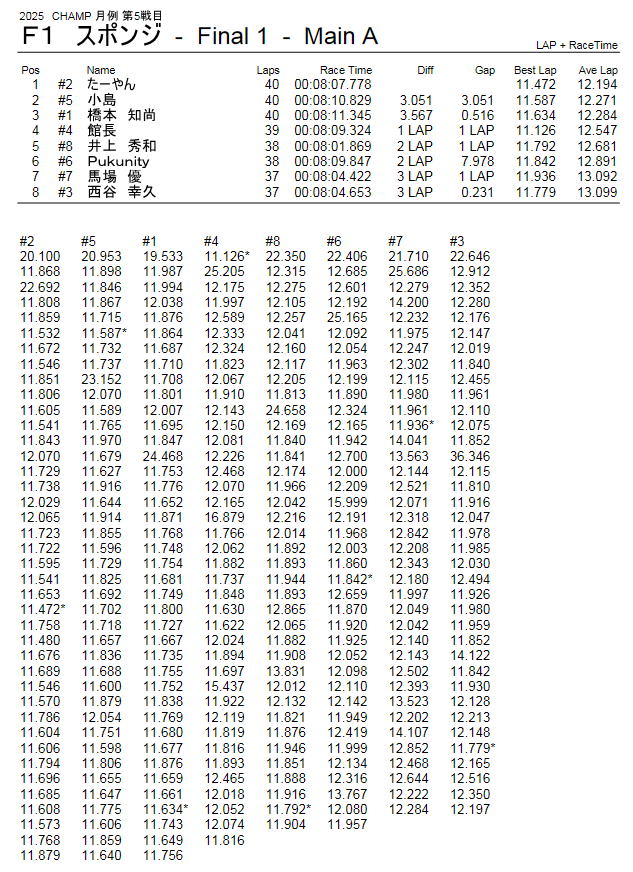 2025 CHAMP 月例 第5戦目
F1 スポンジ - Final 1 - Main A

LAP + RaceTime

| Pos | | Name | Laps | Race Time | Diff | Gap | Best Lap | Ave Lap |
|---|---|---|---|---|---|---|---|---|
| 1 | #2 | たーやん | 40 | 00:08:07.778 | | | 11.472 | 12.194 |
| 2 | #5 | 小島 | 40 | 00:08:10.829 | 3.051 | 3.051 | 11.587 | 12.271 |
| 3 | #1 | 橋本 知尚 | 40 | 00:08:11.345 | 3.567 | 0.516 | 11.634 | 12.284 |
| 4 | #4 | 館長 | 39 | 00:08:09.324 | 1 LAP | 1 LAP | 11.126 | 12.547 |
| 5 | #8 | 井上 秀和 | 38 | 00:08:01.869 | 2 LAP | 1 LAP | 11.792 | 12.681 |
| 6 | #6 | Pukunity | 38 | 00:08:09.847 | 2 LAP | 7.978 | 11.842 | 12.891 |
| 7 | #7 | 馬場 優 | 37 | 00:08:04.422 | 3 LAP | 1 LAP | 11.936 | 13.092 |
| 8 | #3 | 西谷 幸久 | 37 | 00:08:04.653 | 3 LAP | 0.231 | 11.779 | 13.099 |

| #2 | #5 | #1 | #4 | #8 | #6 | #7 | #3 |
|---|---|---|---|---|---|---|---|
| 20.100 | 20.953 | 19.533 | 11.126* | 22.350 | 22.406 | 21.710 | 22.646 |
| 11.868 | 11.898 | 11.987 | 25.205 | 12.315 | 12.685 | 25.686 | 12.912 |
| 22.692 | 11.846 | 11.994 | 12.175 | 12.275 | 12.601 | 12.279 | 12.352 |
| 11.808 | 11.867 | 12.038 | 11.997 | 12.105 | 12.192 | 14.200 | 12.280 |
| 11.859 | 11.715 | 11.876 | 12.589 | 12.257 | 25.165 | 12.232 | 12.176 |
| 11.532 | 11.587* | 11.864 | 12.333 | 12.041 | 12.092 | 11.975 | 12.147 |
| 11.672 | 11.732 | 11.687 | 12.324 | 12.160 | 12.054 | 12.247 | 12.019 |
| 11.546 | 11.737 | 11.710 | 11.823 | 12.117 | 11.963 | 12.302 | 11.840 |
| 11.851 | 23.152 | 11.708 | 12.067 | 12.205 | 12.199 | 12.115 | 12.455 |
| 11.806 | 12.070 | 11.801 | 11.910 | 11.813 | 11.890 | 11.980 | 11.961 |
| 11.605 | 11.589 | 12.007 | 12.143 | 24.658 | 12.324 | 11.961 | 12.110 |
| 11.541 | 11.765 | 11.695 | 12.150 | 12.169 | 12.165 | 11.936* | 12.075 |
| 11.843 | 11.970 | 11.847 | 12.081 | 11.840 | 11.942 | 14.041 | 11.852 |
| 12.070 | 11.679 | 24.468 | 12.226 | 11.841 | 12.700 | 13.563 | 36.346 |
| 11.729 | 11.627 | 11.753 | 12.468 | 12.174 | 12.000 | 12.144 | 12.115 |
| 11.738 | 11.916 | 11.776 | 12.070 | 11.966 | 12.209 | 12.521 | 11.810 |
| 12.029 | 11.644 | 11.652 | 12.165 | 12.042 | 15.999 | 12.071 | 11.916 |
| 12.065 | 11.914 | 11.871 | 16.879 | 12.216 | 12.191 | 12.318 | 12.047 |
| 11.723 | 11.855 | 11.768 | 11.766 | 12.014 | 11.968 | 12.842 | 11.978 |
| 11.722 | 11.596 | 11.748 | 12.062 | 11.892 | 12.003 | 12.208 | 11.985 |
| 11.595 | 11.729 | 11.754 | 11.882 | 11.893 | 11.860 | 12.343 | 12.030 |
| 11.541 | 11.825 | 11.681 | 11.737 | 11.944 | 11.842* | 12.180 | 12.494 |
| 11.653 | 11.692 | 11.749 | 11.848 | 11.893 | 12.659 | 11.997 | 11.926 |
| 11.472* | 11.702 | 11.800 | 11.630 | 12.865 | 11.870 | 12.049 | 11.980 |
| 11.758 | 11.718 | 11.727 | 11.622 | 12.065 | 11.920 | 12.042 | 11.959 |
| 11.480 | 11.657 | 11.667 | 12.024 | 11.882 | 11.925 | 12.140 | 11.852 |
| 11.676 | 11.836 | 11.735 | 11.894 | 11.908 | 12.052 | 12.143 | 14.122 |
| 11.689 | 11.688 | 11.755 | 11.697 | 13.831 | 12.098 | 12.502 | 11.842 |
| 11.546 | 11.600 | 11.752 | 15.437 | 12.012 | 12.110 | 12.393 | 11.930 |
| 11.570 | 11.879 | 11.838 | 11.922 | 12.132 | 12.142 | 13.523 | 12.128 |
| 11.786 | 12.054 | 11.769 | 12.119 | 11.821 | 11.949 | 12.202 | 12.213 |
| 11.604 | 11.751 | 11.680 | 11.819 | 11.876 | 12.419 | 14.107 | 12.148 |
| 11.606 | 11.598 | 11.677 | 11.816 | 11.946 | 11.999 | 12.852 | 11.779* |
| 11.794 | 11.806 | 11.876 | 11.893 | 11.851 | 12.134 | 12.468 | 12.165 |
| 11.696 | 11.655 | 11.659 | 12.465 | 11.888 | 12.316 | 12.644 | 12.516 |
| 11.685 | 11.647 | 11.661 | 12.018 | 11.916 | 13.767 | 12.222 | 12.350 |
| 11.608 | 11.775 | 11.634* | 12.052 | 11.792* | 12.080 | 12.284 | 12.197 |
| 11.573 | 11.606 | 11.743 | 12.074 | 11.904 | 11.957 | | |
| 11.768 | 11.859 | 11.649 | 11.816 | | | | |
| 11.879 | 11.640 | 11.756 | | | | | |